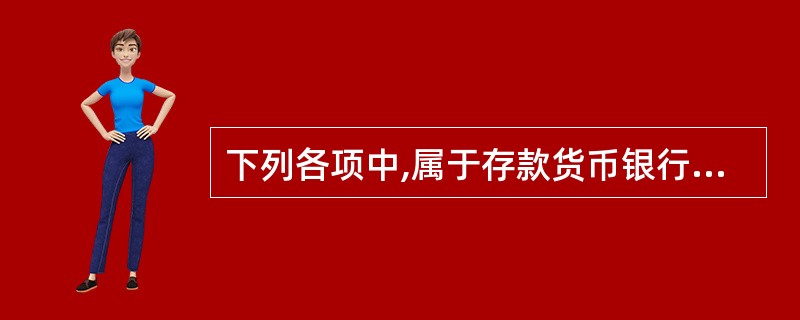 下列各项中,属于存款货币银行...